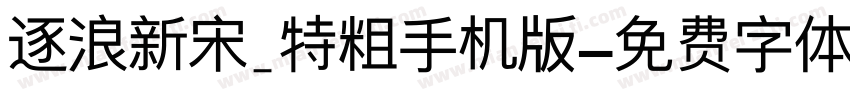 逐浪新宋_特粗手机版-免费字体